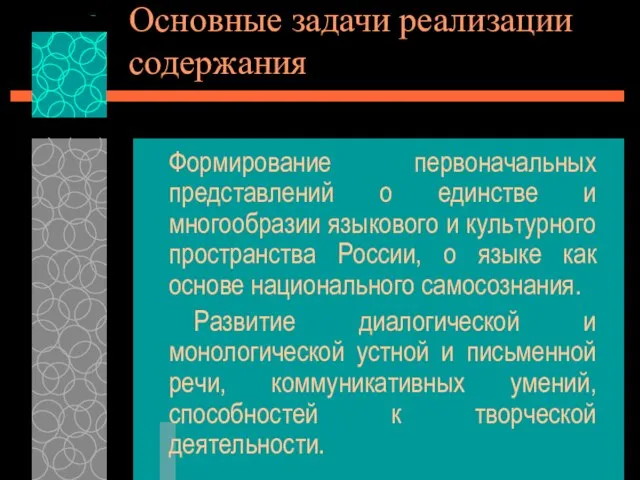 Основные задачи реализации содержания

Формирование первоначальных представлений о единстве и многообразии языкового и культурного пространства России, о языке как основе национального самосознания.

Развитие диалогической и монологической устной и письменной речи, коммуникативных умений, способностей к творческой деятельности.